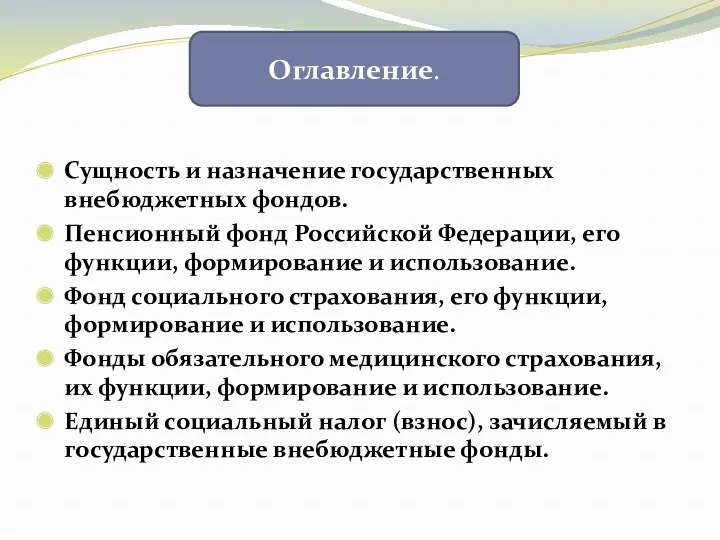 Оглавление.

Сущность и назначение государственных внебюджетных фондов.

Пенсионный фонд Российской Федерации, его функции, формирование и использование.

Фонд социального страхования, его функции, формирование и использование.

Фонды обязательного медицинского страхования, их функции, формирование и использование.

Единый социальный налог (взнос), зачисляемый в государственные внебюджетные фонды.